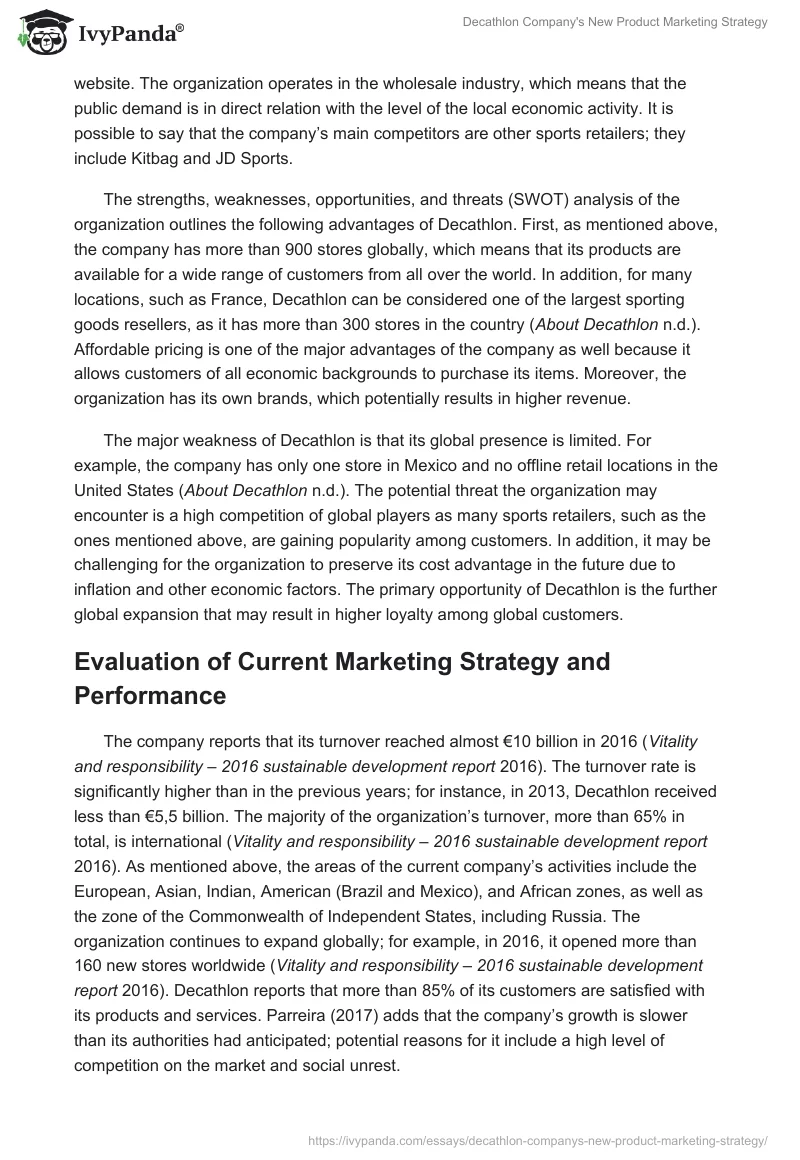 IvyPanda®

Decathlon Company's New Product Marketing Strategy

website. The organization operates in the wholesale industry, which means that the public demand is in direct relation with the level of the local economic activity. It is possible to say that the company's main competitors are other sports retailers; they include Kitbag and JD Sports.

The strengths, weaknesses, opportunities, and threats (SWOT) analysis of the organization outlines the following advantages of Decathlon. First, as mentioned above, the company has more than 900 stores globally, which means that its products are available for a wide range of customers from all over the world. In addition, for many locations, such as France, Decathlon can be considered one of the largest sporting goods resellers, as it has more than 300 stores in the country (About Decathlon n.d.). Affordable pricing is one of the major advantages of the company as well because it allows customers of all economic backgrounds to purchase its items. Moreover, the organization has its own brands, which potentially results in higher revenue.

The major weakness of Decathlon is that its global presence is limited. For example, the company has only one store in Mexico and no offline retail locations in the United States (About Decathlon n.d.). The potential threat the organization may encounter is a high competition of global players as many sports retailers, such as the ones mentioned above, are gaining popularity among customers. In addition, it may be challenging for the organization to preserve its cost advantage in the future due to inflation and other economic factors. The primary opportunity of Decathlon is the further global expansion that may result in higher loyalty among global customers.

Evaluation of Current Marketing Strategy and Performance

The company reports that its turnover reached almost €10 billion in 2016 (Vitality and responsibility – 2016 sustainable development report 2016). The turnover rate is significantly higher than in the previous years; for instance, in 2013, Decathlon received less than €5,5 billion. The majority of the organization's turnover, more than 65% in total, is international (Vitality and responsibility – 2016 sustainable development report 2016). As mentioned above, the areas of the current company's activities include the European, Asian, Indian, American (Brazil and Mexico), and African zones, as well as the zone of the Commonwealth of Independent States, including Russia. The organization continues to expand globally; for example, in 2016, it opened more than 160 new stores worldwide (Vitality and responsibility – 2016 sustainable development report 2016). Decathlon reports that more than 85% of its customers are satisfied with its products and services. Parreira (2017) adds that the company's growth is slower than its authorities had anticipated; potential reasons for it include a high level of competition on the market and social unrest.

https://ivypanda.com/essays/decathlon-companys-new-product-marketing-strategy/